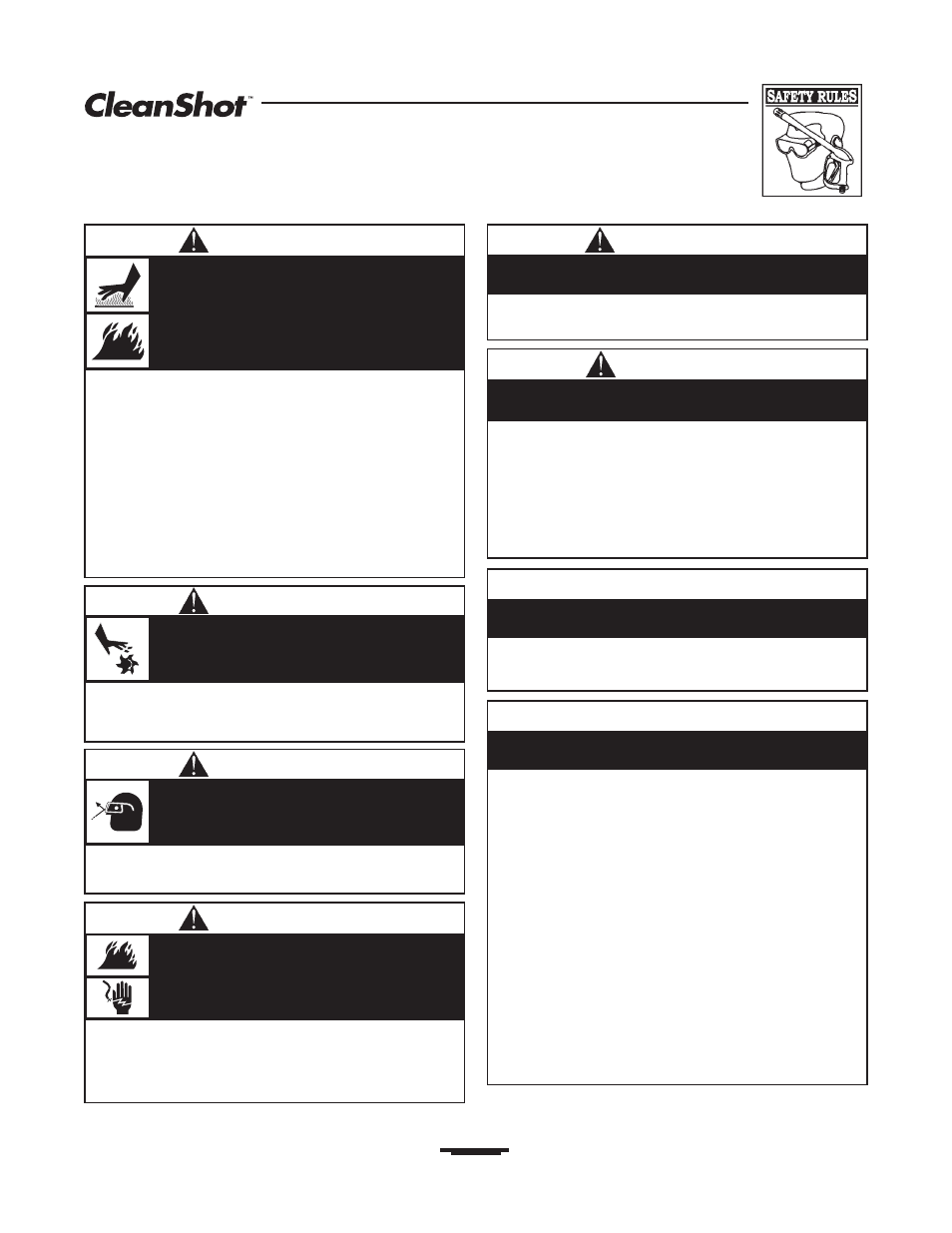 CleanShot™

SAFETY RULES